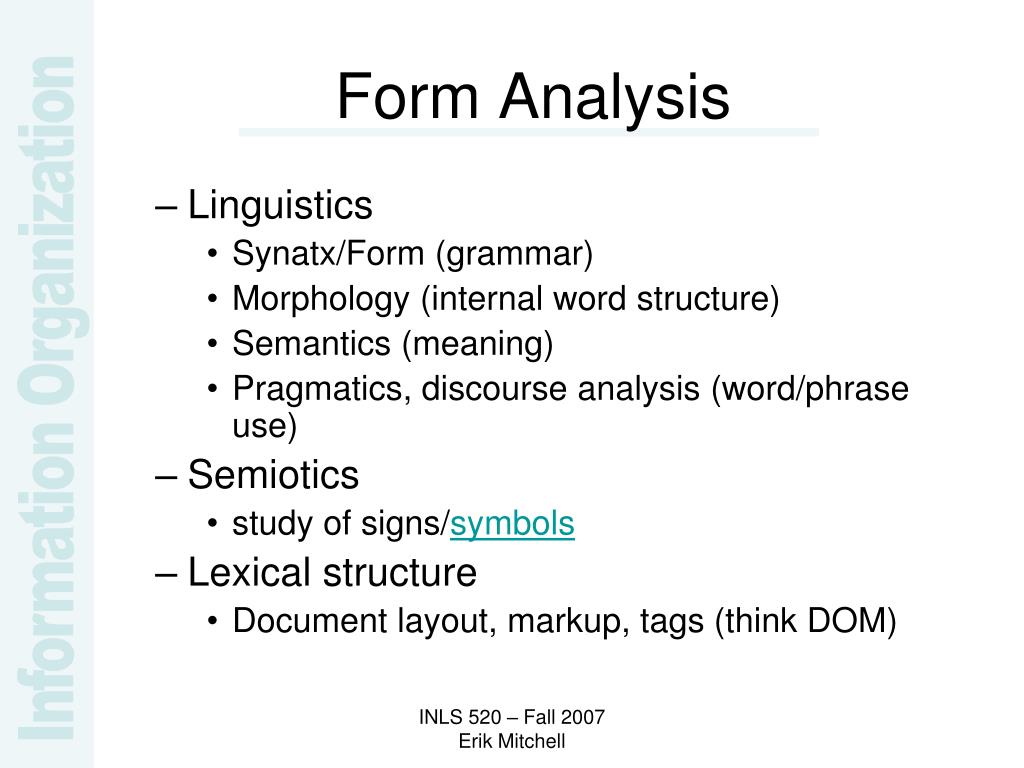 Information Organization

Form Analysis

– Linguistics
• Synatx/Form (grammar)
• Morphology (internal word structure)
• Semantics (meaning)
• Pragmatics, discourse analysis (word/phrase use)
– Semiotics
• study of signs/symbols
– Lexical structure
• Document layout, markup, tags (think DOM)

INLS 520 – Fall 2007
Erik Mitchell